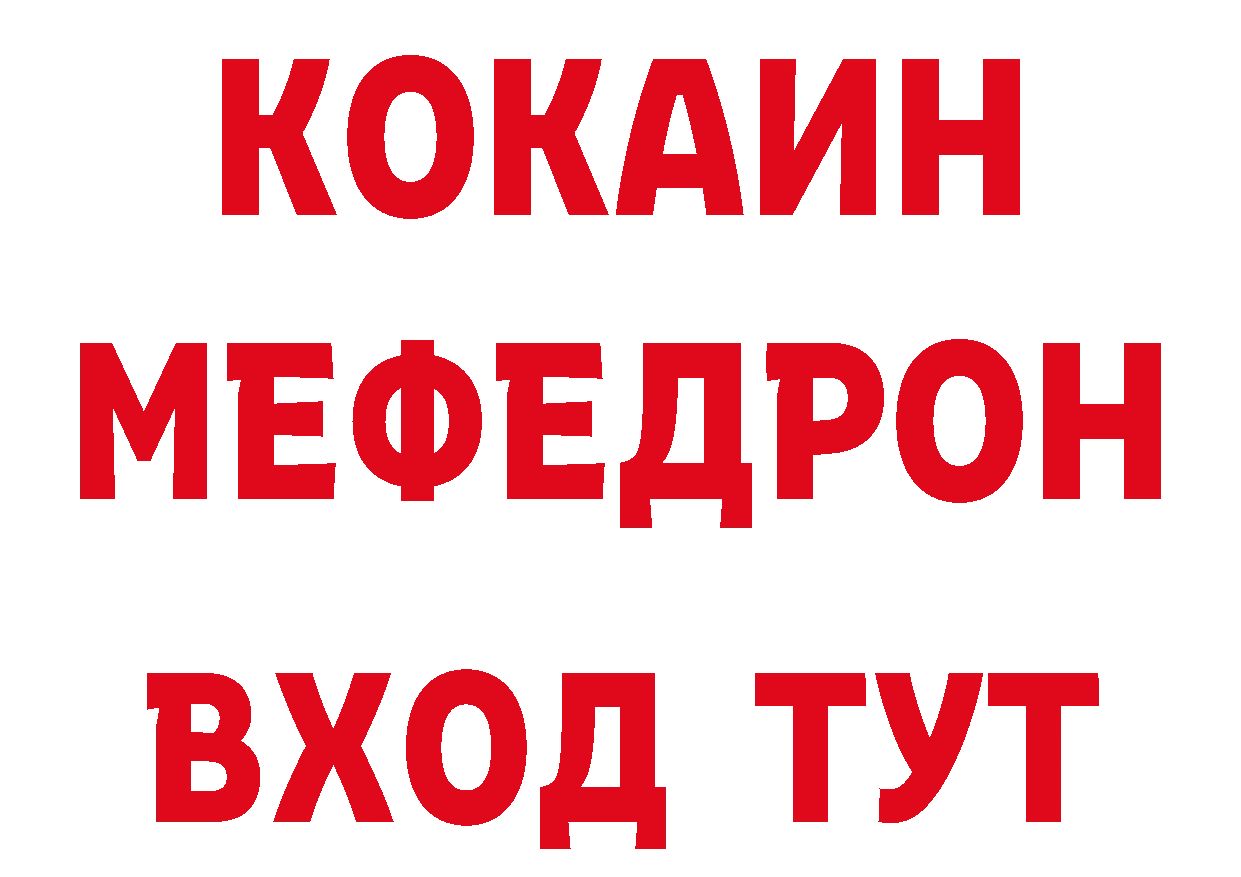 КОКАИН
МЕФЕДРОН
ВХОД ТУТ